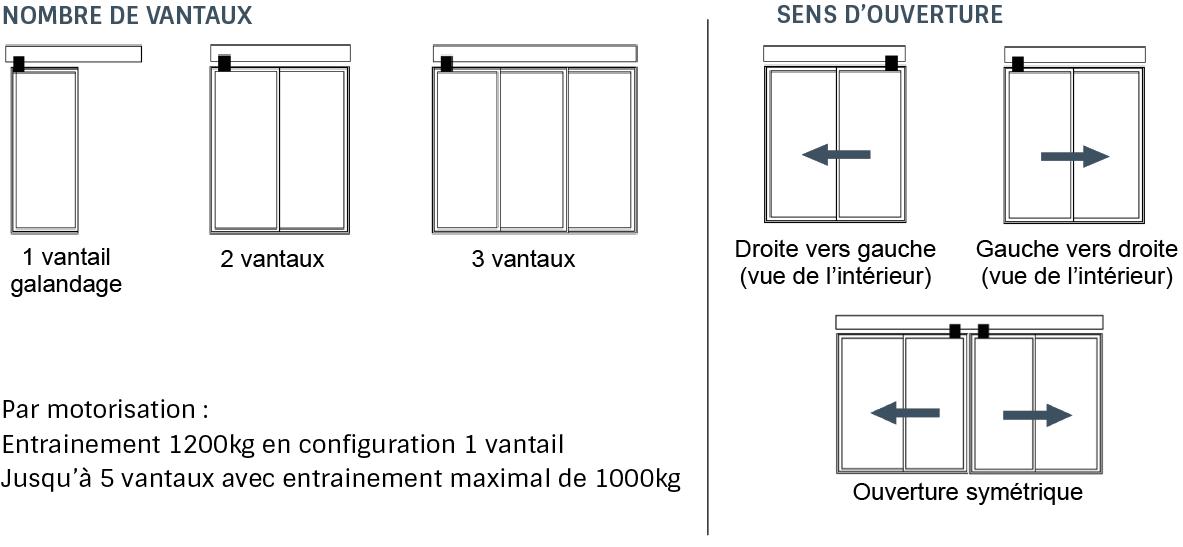 NOMBRE DE VANTAUX

1 vantail galandage

2 vantaux

3 vantaux

Par motorisation :
Entrainement 1200kg en configuration 1 vantail
Jusqu'à 5 vantaux avec entrainement maximal de 1000kg

SENS D'OUVERTURE

Droite vers gauche (vue de l'intérieur)

Gauche vers droite (vue de l'intérieur)

Ouverture symétrique